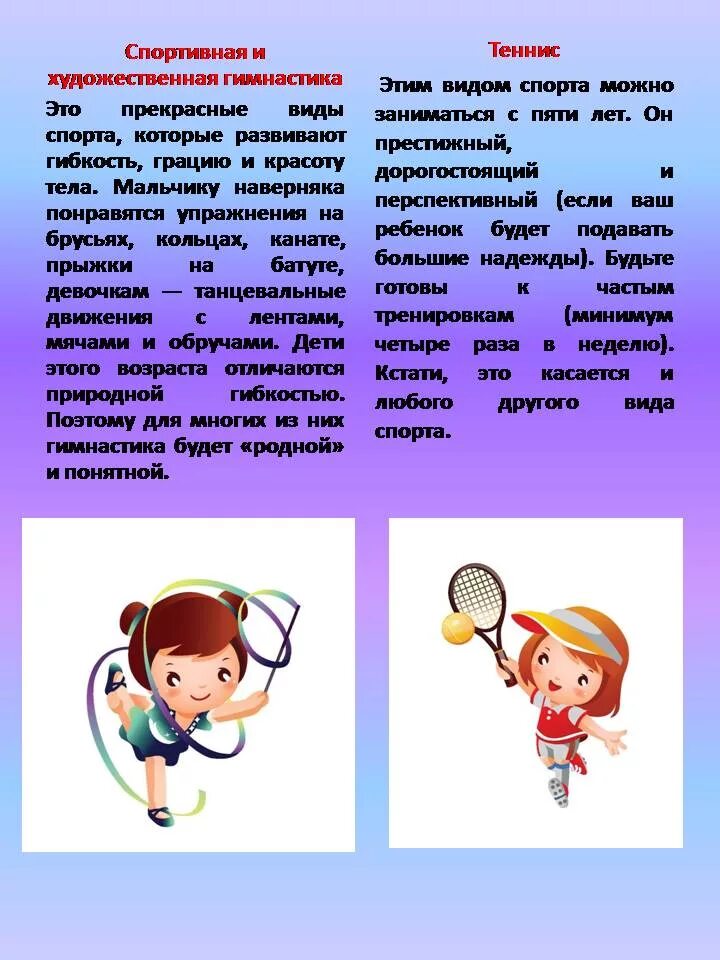 Спортивная и художественная гимнастика

Это прекрасные виды спорта, которые развивают гибкость, грацию и красоту тела. Мальчику наверняка понравятся упражнения на брусьях, кольцах, канате, прыжки на батуте, девочкам — танцевальные движения с лентами, мячами и обручами. Дети этого возраста отличаются природной гибкостью. Поэтому для многих из них гимнастика будет «родной» и понятной.

Теннис

Этим видом спорта можно заниматься с пяти лет. Он престижный, дорогостоящий и перспективный (если ваш ребенок будет подавать большие надежды). Будьте готовы к частым тренировкам (минимум четыре раза в неделю). Кстати, это касается и любого другого вида спорта.